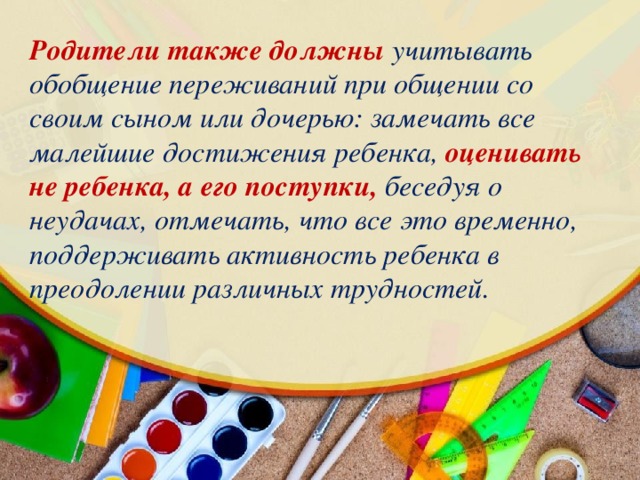 Родители также должны учитывать обобщение переживаний при общении со своим сыном или дочерью: замечать все малейшие достижения ребенка, оценивать не ребенка, а его поступки, беседуя о неудачах, отмечать, что все это временно, поддерживать активность ребенка в преодолении различных трудностей.